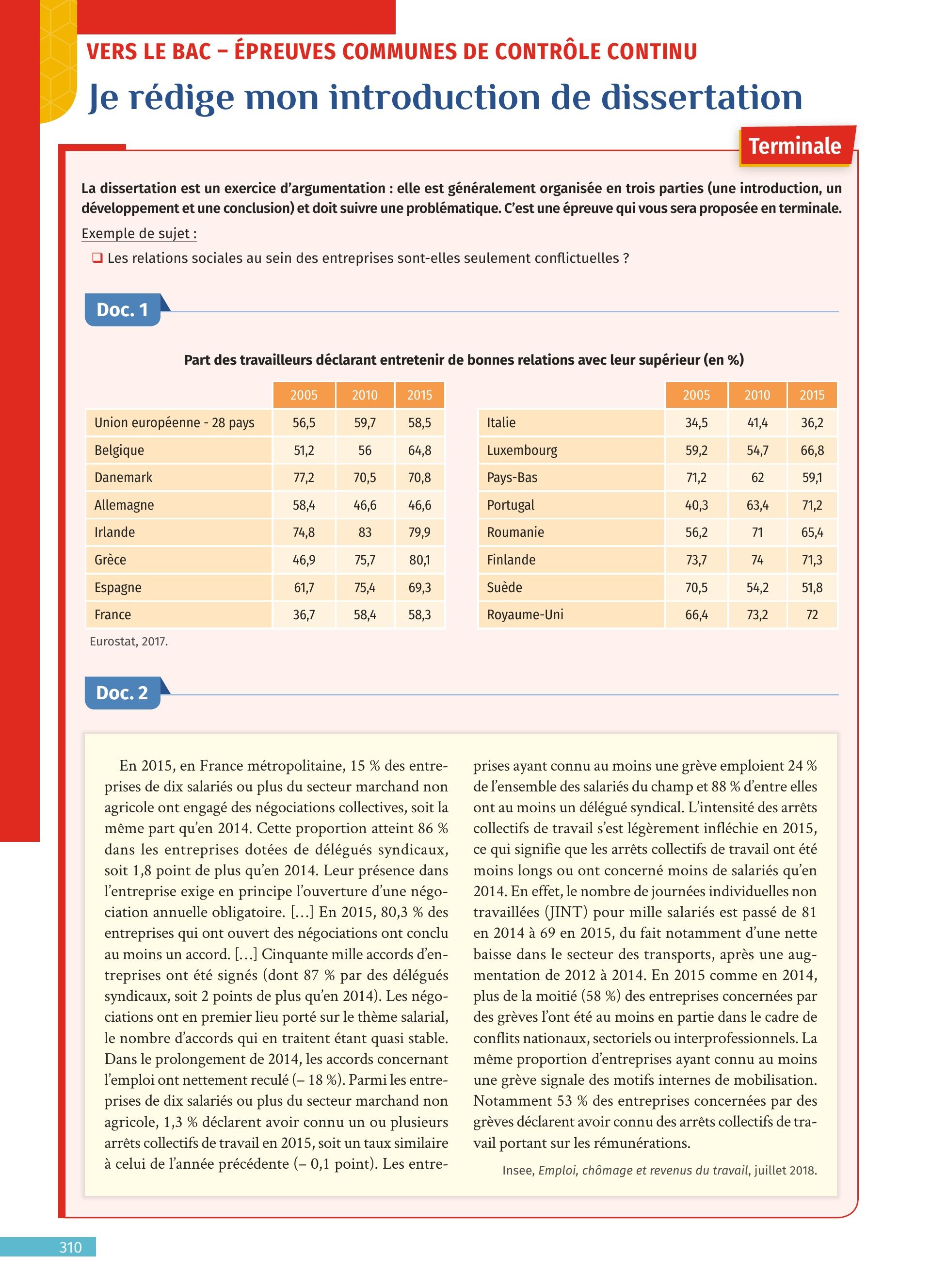 VERS LE BAC – ÉPREUVES COMMUNES DE CONTRÔLE CONTINU

Je rédige mon introduction de dissertation

Terminale

La dissertation est un exercice d'argumentation : elle est généralement organisée en trois parties (une introduction, un développement et une conclusion) et doit suivre une problématique. C'est une épreuve qui vous sera proposée en terminale.

Exemple de sujet :

❑ Les relations sociales au sein des entreprises sont-elles seulement conflictuelles ?

Doc. 1

Part des travailleurs déclarant entretenir de bonnes relations avec leur supérieur (en %)

| | 2005 | 2010 | 2015 |
|---|---|---|---|
| Union européenne - 28 pays | 56,5 | 59,7 | 58,5 |
| Belgique | 51,2 | 56 | 64,8 |
| Danemark | 77,2 | 70,5 | 70,8 |
| Allemagne | 58,4 | 46,6 | 46,6 |
| Irlande | 74,8 | 83 | 79,9 |
| Grèce | 46,9 | 75,7 | 80,1 |
| Espagne | 61,7 | 75,4 | 69,3 |
| France | 36,7 | 58,4 | 58,3 |

| | 2005 | 2010 | 2015 |
|---|---|---|---|
| Italie | 34,5 | 41,4 | 36,2 |
| Luxembourg | 59,2 | 54,7 | 66,8 |
| Pays-Bas | 71,2 | 62 | 59,1 |
| Portugal | 40,3 | 63,4 | 71,2 |
| Roumanie | 56,2 | 71 | 65,4 |
| Finlande | 73,7 | 74 | 71,3 |
| Suède | 70,5 | 54,2 | 51,8 |
| Royaume-Uni | 66,4 | 73,2 | 72 |

Eurostat, 2017.

Doc. 2

En 2015, en France métropolitaine, 15 % des entreprises de dix salariés ou plus du secteur marchand non agricole ont engagé des négociations collectives, soit la même part qu'en 2014. Cette proportion atteint 86 % dans les entreprises dotées de délégués syndicaux, soit 1,8 point de plus qu'en 2014. Leur présence dans l'entreprise exige en principe l'ouverture d'une négociation annuelle obligatoire. [...] En 2015, 80,3 % des entreprises qui ont ouvert des négociations ont conclu au moins un accord. [...] Cinquante mille accords d'entreprises ont été signés (dont 87 % par des délégués syndicaux, soit 2 points de plus qu'en 2014). Les négociations ont en premier lieu porté sur le thème salarial, le nombre d'accords qui en traitent étant quasi stable. Dans le prolongement de 2014, les accords concernant l'emploi ont nettement reculé (– 18 %). Parmi les entreprises de dix salariés ou plus du secteur marchand non agricole, 1,3 % déclarent avoir connu un ou plusieurs arrêts collectifs de travail en 2015, soit un taux similaire à celui de l'année précédente (– 0,1 point). Les entreprises ayant connu au moins une grève emploient 24 % de l'ensemble des salariés du champ et 88 % d'entre elles ont au moins un délégué syndical. L'intensité des arrêts collectifs de travail s'est légèrement infléchie en 2015, ce qui signifie que les arrêts collectifs de travail ont été moins longs ou ont concerné moins de salariés qu'en 2014. En effet, le nombre de journées individuelles non travaillées (JINT) pour mille salariés est passé de 81 en 2014 à 69 en 2015, du fait notamment d'une nette baisse dans le secteur des transports, après une augmentation de 2012 à 2014. En 2015 comme en 2014, plus de la moitié (58 %) des entreprises concernées par des grèves l'ont été au moins en partie dans le cadre de conflits nationaux, sectoriels ou interprofessionnels. La même proportion d'entreprises ayant connu au moins une grève signale des motifs internes de mobilisation. Notamment 53 % des entreprises concernées par des grèves déclarent avoir connu des arrêts collectifs de travail portant sur les rémunérations.

Insee, Emploi, chômage et revenus du travail, juillet 2018.

310